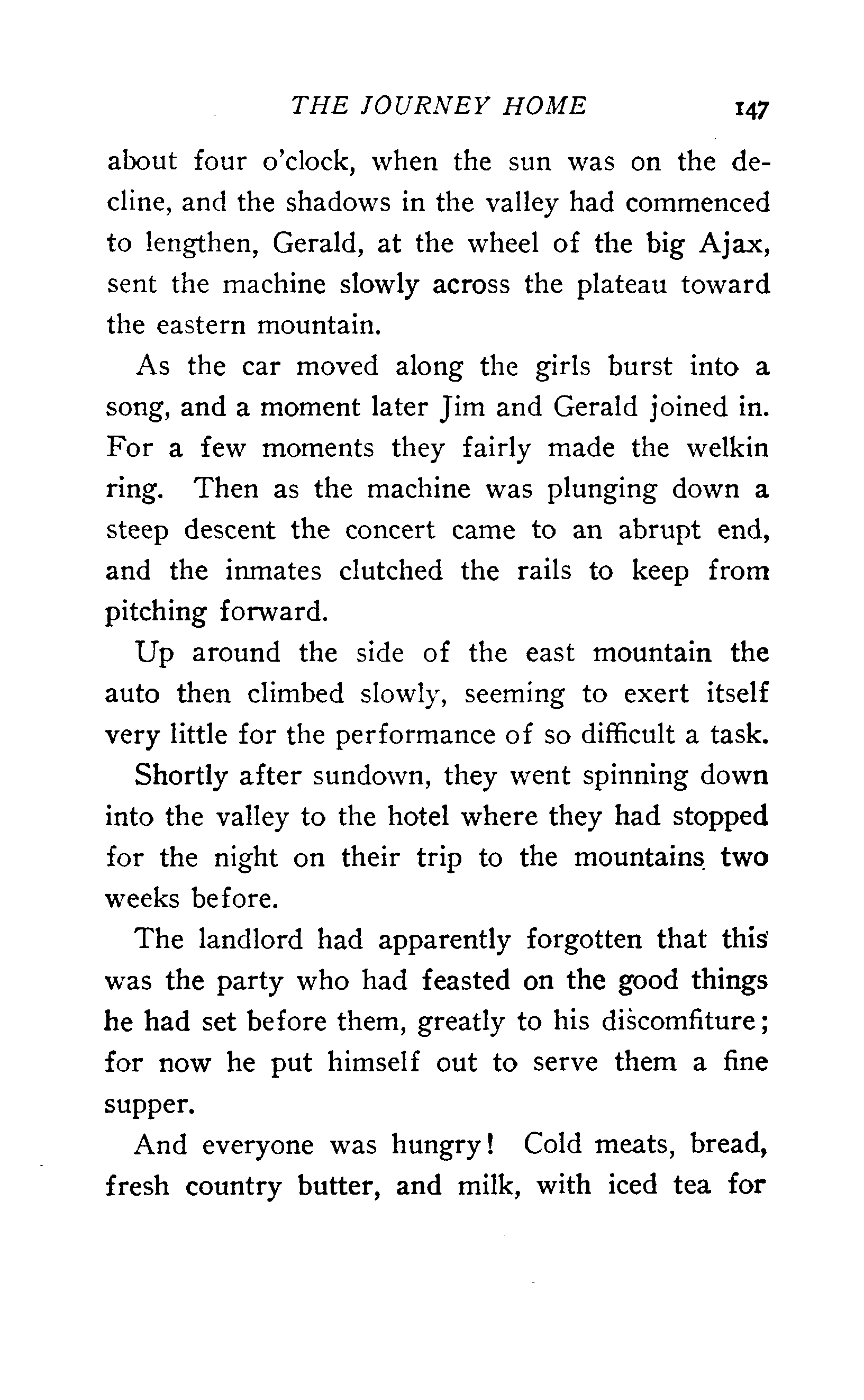 THE JOURNEY HOME 147

about four o'clock, when the sun was on the decline, and the shadows in the valley had commenced to lengthen, Gerald, at the wheel of the big Ajax, sent the machine slowly across the plateau toward the eastern mountain.

As the car moved along the girls burst into a song, and a moment later Jim and Gerald joined in. For a few moments they fairly made the welkin ring. Then as the machine was plunging down a steep descent the concert came to an abrupt end, and the inmates clutched the rails to keep from pitching forward.

Up around the side of the east mountain the auto then climbed slowly, seeming to exert itself very little for the performance of so difficult a task.

Shortly after sundown, they went spinning down into the valley to the hotel where they had stopped for the night on their trip to the mountains two weeks before.

The landlord had apparently forgotten that this was the party who had feasted on the good things he had set before them, greatly to his discomfiture; for now he put himself out to serve them a fine supper.

And everyone was hungry! Cold meats, bread, fresh country butter, and milk, with iced tea for